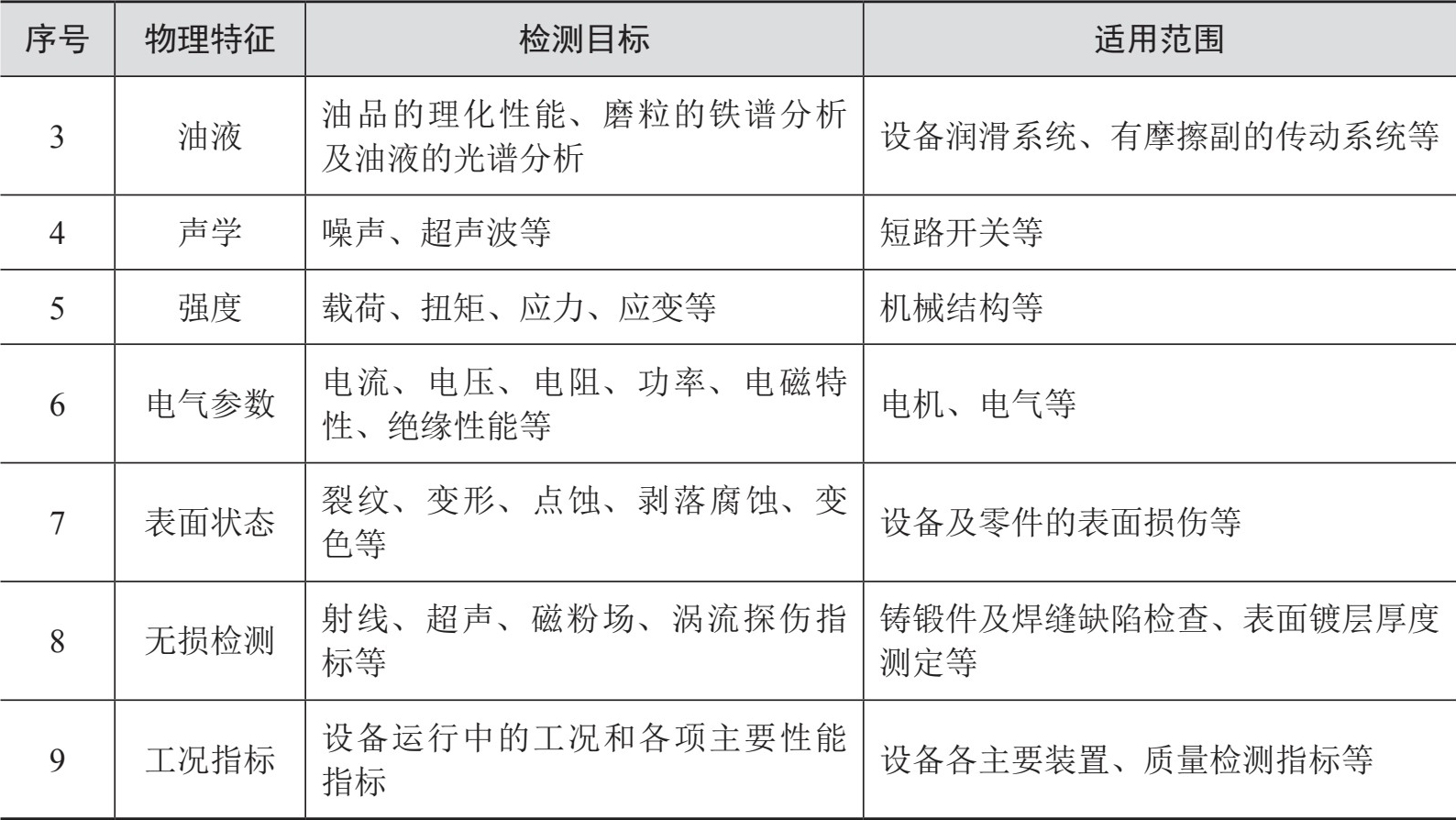 | 序号 | 物理特征 | 检测目标 | 适用范围 |
|---|---|---|---|
| 3 | 油液 | 油品的理化性能、磨粒的铁谱分析及油液的光谱分析 | 设备润滑系统、有摩擦副的传动系统等 |
| 4 | 声学 | 噪声、超声波等 | 短路开关等 |
| 5 | 强度 | 载荷、扭矩、应力、应变等 | 机械结构等 |
| 6 | 电气参数 | 电流、电压、电阻、功率、电磁特性、绝缘性能等 | 电机、电气等 |
| 7 | 表面状态 | 裂纹、变形、点蚀、剥落腐蚀、变色等 | 设备及零件的表面损伤等 |
| 8 | 无损检测 | 射线、超声、磁粉场、涡流探伤指标等 | 铸锻件及焊缝缺陷检查、表面镀层厚度测定等 |
| 9 | 工况指标 | 设备运行中的工况和各项主要性能指标 | 设备各主要装置、质量检测指标等 |